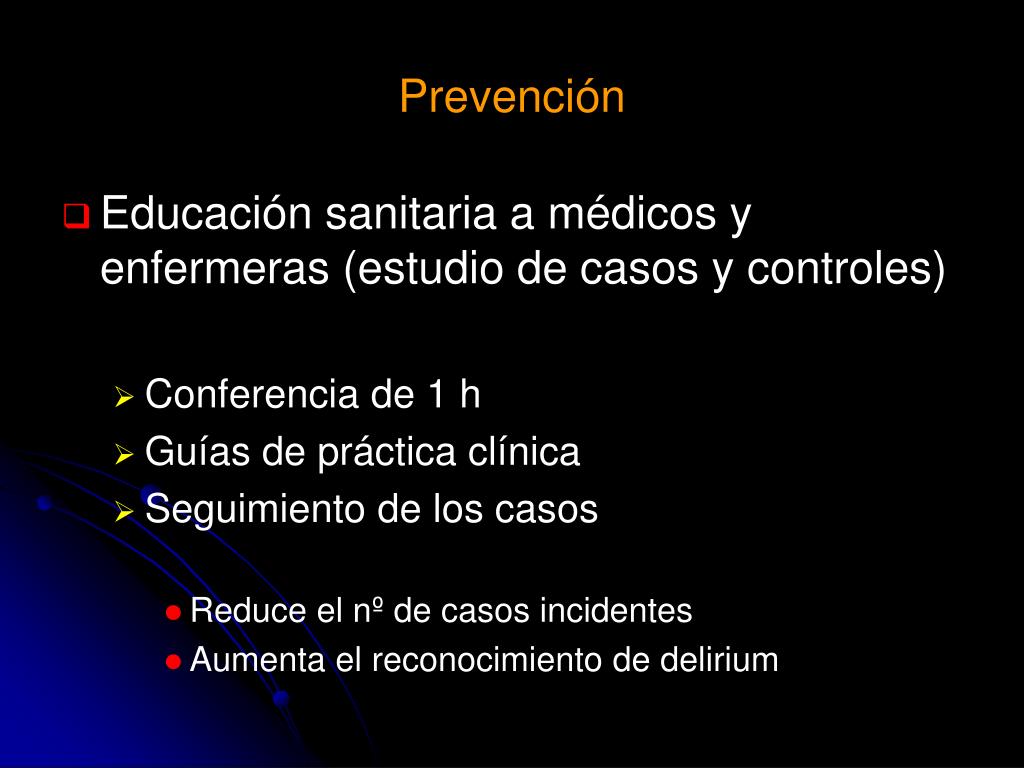 Prevención

Educación sanitaria a médicos y enfermeras (estudio de casos y controles)

Conferencia de 1 h
Guías de práctica clínica
Seguimiento de los casos

Reduce el nº de casos incidentes
Aumenta el reconocimiento de delirium